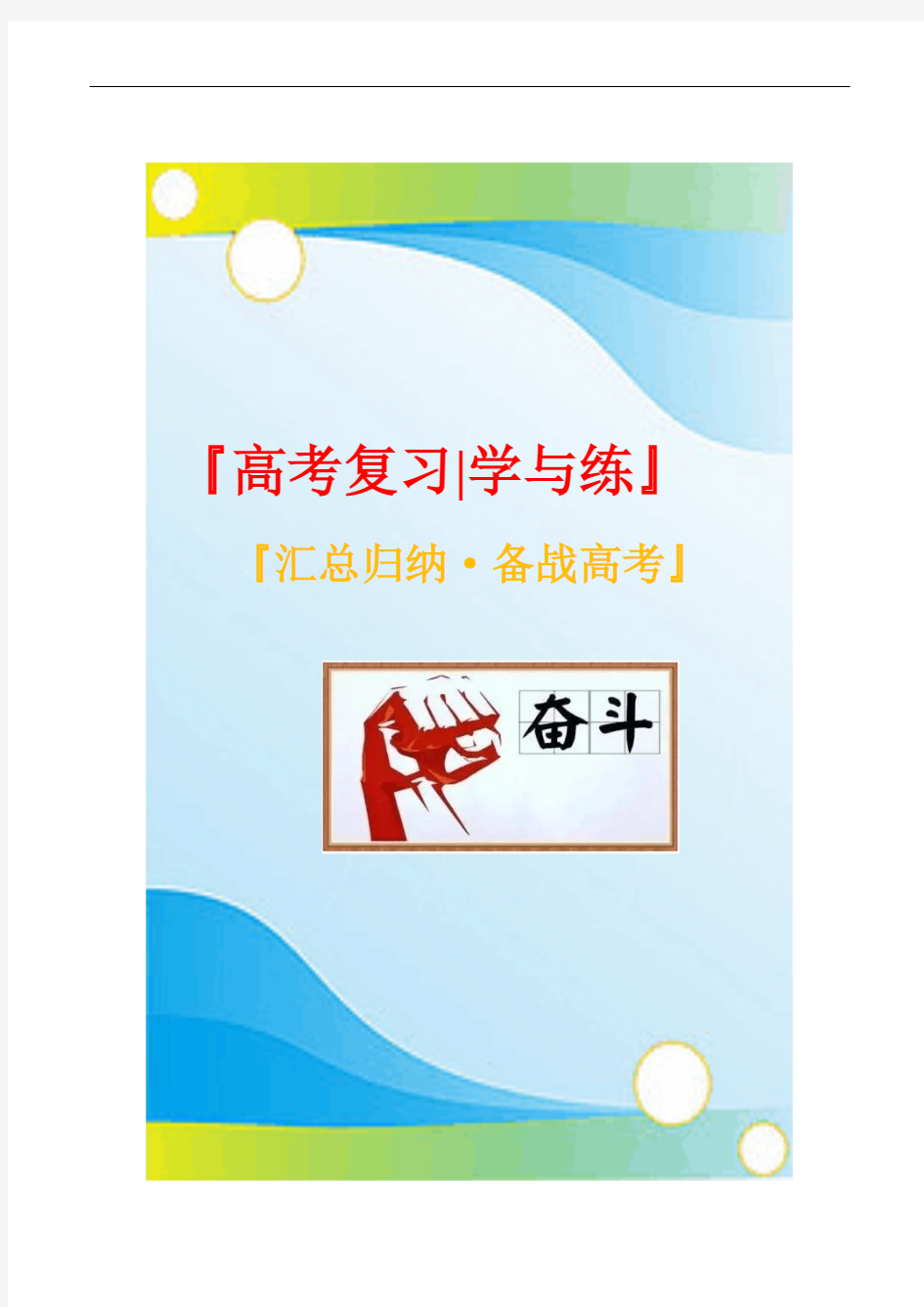 『高考复习|学与练』

『汇总归纳·备战高考』

奋斗